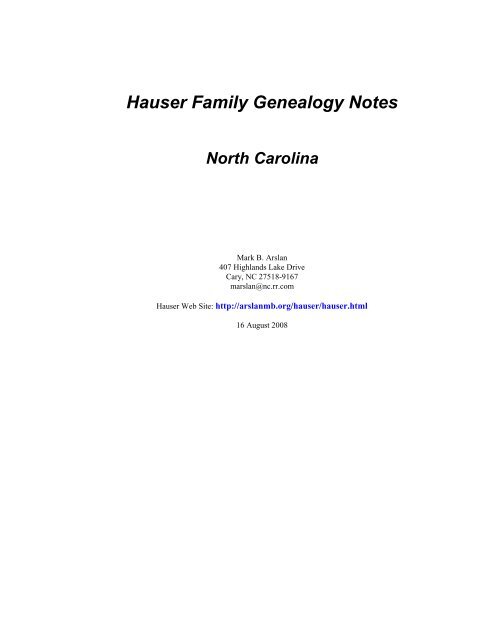 Hauser Family Genealogy Notes

North Carolina

Mark B. Arslan
407 Highlands Lake Drive
Cary, NC 27518-9167
marslan@nc.rr.com

Hauser Web Site: http://arslanmb.org/hauser/hauser.html

16 August 2008